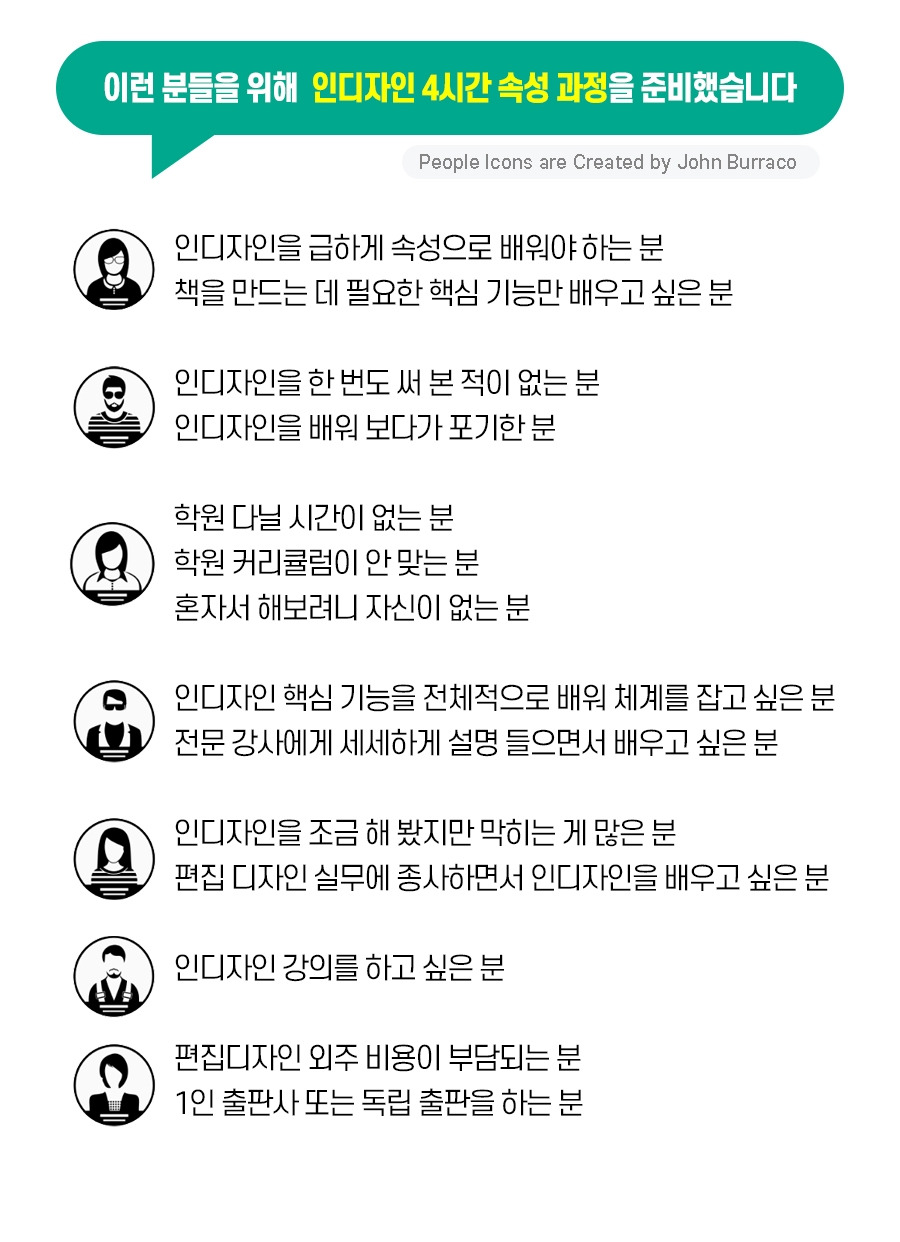 이런 분들을 위해 인디자인 4시간 속성 과정을 준비했습니다

People Icons are Created by John Burraco

인디자인을 급하게 속성으로 배워야 하는 분
책을 만드는 데 필요한 핵심 기능만 배우고 싶은 분

인디자인을 한 번도 써 본 적이 없는 분
인디자인을 배워 보다가 포기한 분

학원 다닐 시간이 없는 분
학원 커리큘럼이 안 맞는 분
혼자서 해보려니 자신이 없는 분

인디자인 핵심 기능을 전체적으로 배워 체계를 잡고 싶은 분
전문 강사에게 세세하게 설명 들으면서 배우고 싶은 분

인디자인을 조금 해 봤지만 막히는 게 많은 분
편집 디자인 실무에 종사하면서 인디자인을 배우고 싶은 분

인디자인 강의를 하고 싶은 분

편집디자인 외주 비용이 부담되는 분
1인 출판사 또는 독립 출판을 하는 분